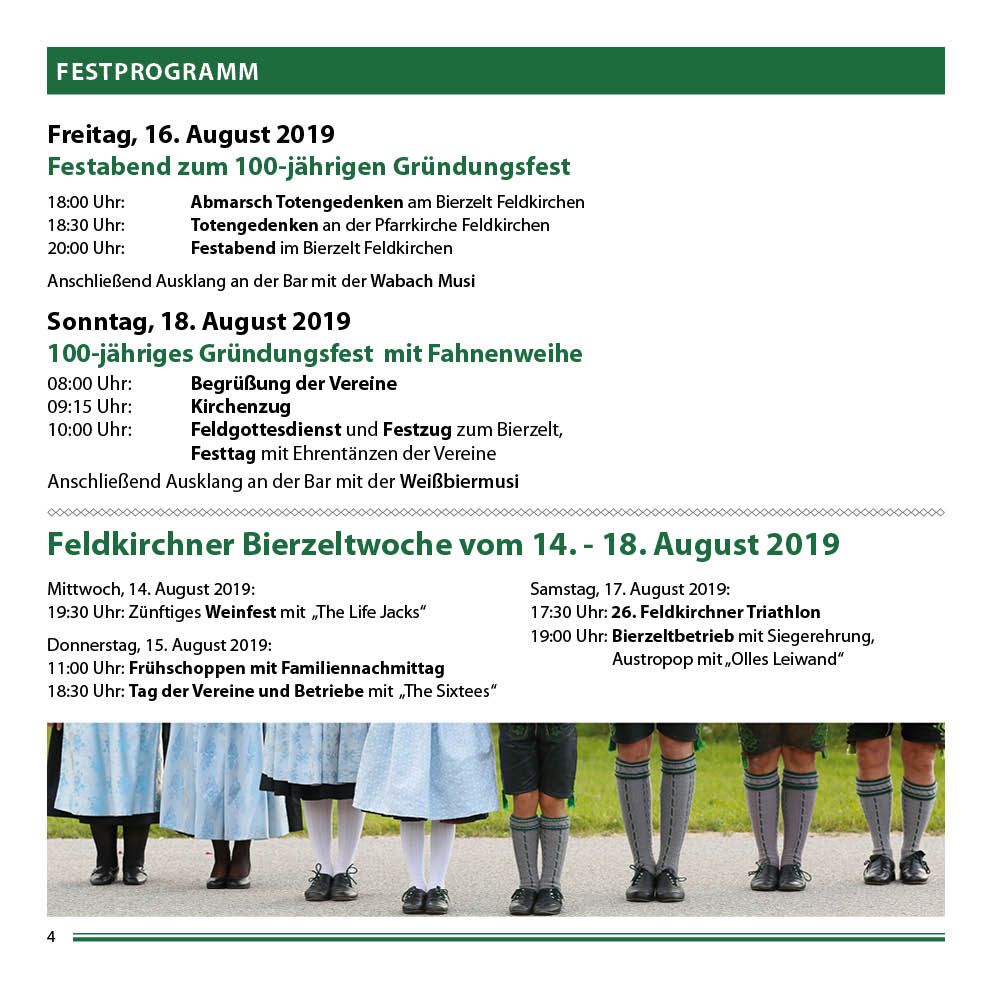 FESTPROGRAMM

Freitag, 16. August 2019
Festabend zum 100-jährigen Gründungsfest

18:00 Uhr: Abmarsch Totengedenken am Bierzelt Feldkirchen
18:30 Uhr: Totengedenken an der Pfarrkirche Feldkirchen
20:00 Uhr: Festabend im Bierzelt Feldkirchen

Anschließend Ausklang an der Bar mit der Wabach Musi

Sonntag, 18. August 2019
100-jähriges Gründungsfest mit Fahnenweihe

08:00 Uhr: Begrüßung der Vereine
09:15 Uhr: Kirchenzug
10:00 Uhr: Feldgottesdienst und Festzug zum Bierzelt, Festtag mit Ehrentänzen der Vereine

Anschließend Ausklang an der Bar mit der Weißbiermusi

Feldkirchner Bierzeltwoche vom 14. - 18. August 2019

Mittwoch, 14. August 2019:
19:30 Uhr: Zünftiges Weinfest mit „The Life Jacks“

Donnerstag, 15. August 2019:
11:00 Uhr: Frühschoppen mit Familiennachmittag
18:30 Uhr: Tag der Vereine und Betriebe mit „The Sixtees“

Samstag, 17. August 2019:
17:30 Uhr: 26. Feldkirchner Triathlon
19:00 Uhr: Bierzeltbetrieb mit Siegerehrung, Austropop mit „Olles Leiwand“

4